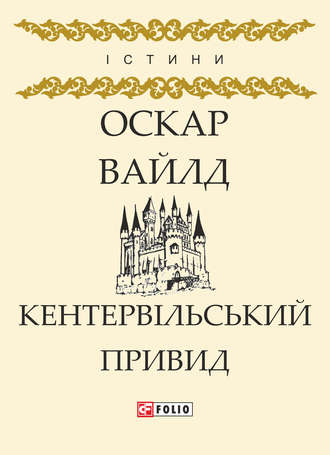 ІСТИНИ

ОСКАР ВАЙЛД

КЕНТЕРВІЛЬСЬКИЙ ПРИВИД

FOLIO